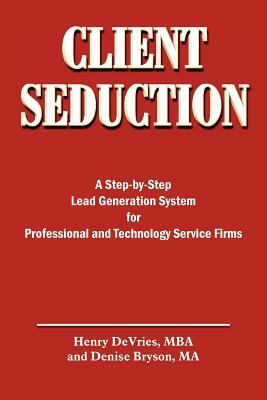 CLIENT SEDUCTION

A Step-by-Step Lead Generation System for Professional and Technology Service Firms

Henry DeVries, MBA and Denise Bryson, MA